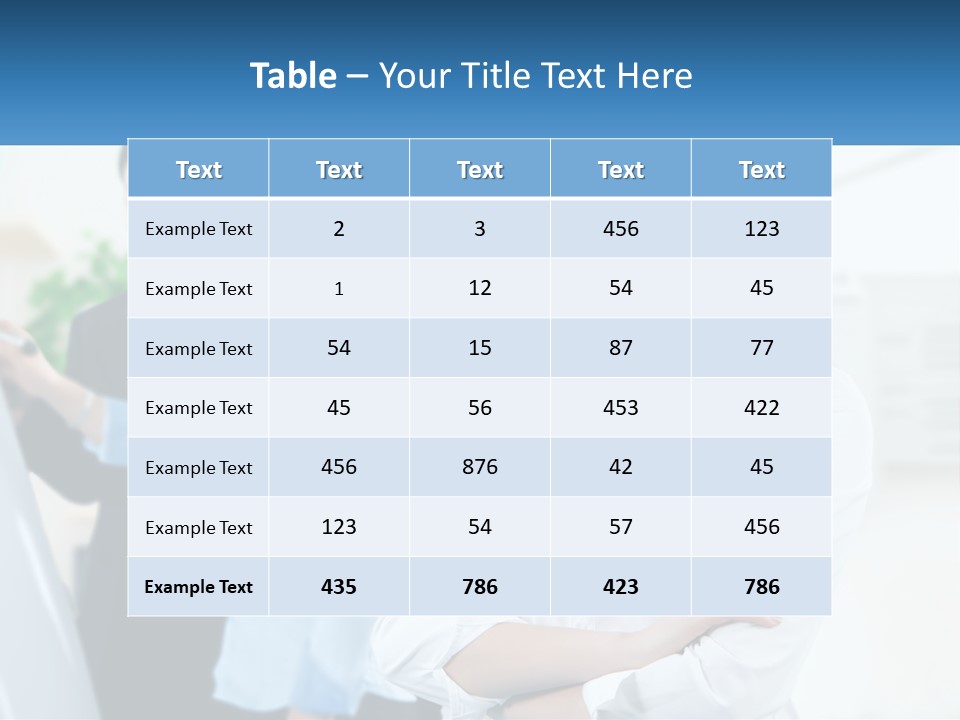 Table – Your Title Text Here

| Text | Text | Text | Text | Text |
|---|---|---|---|---|
| Example Text | 2 | 3 | 456 | 123 |
| Example Text | 1 | 12 | 54 | 45 |
| Example Text | 54 | 15 | 87 | 77 |
| Example Text | 45 | 56 | 453 | 422 |
| Example Text | 456 | 876 | 42 | 45 |
| Example Text | 123 | 54 | 57 | 456 |
| Example Text | 435 | 786 | 423 | 786 |